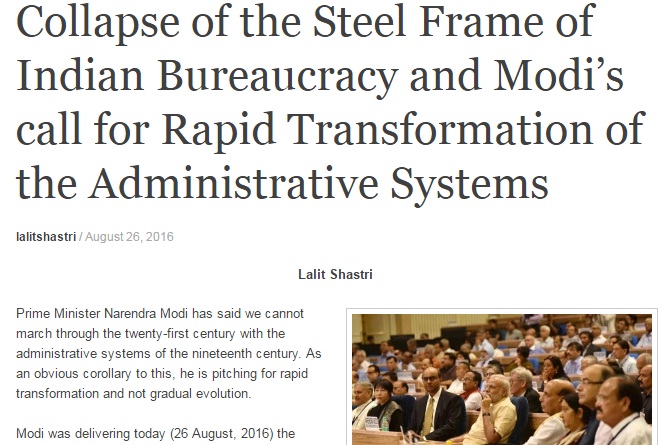 Collapse of the Steel Frame of Indian Bureaucracy and Modi's call for Rapid Transformation of the Administrative Systems

lalitshastri / August 26, 2016

Lalit Shastri

Prime Minister Narendra Modi has said we cannot march through the twenty-first century with the administrative systems of the nineteenth century. As an obvious corollary to this, he is pitching for rapid transformation and not gradual evolution.

Modi was delivering today (26 August, 2016) the